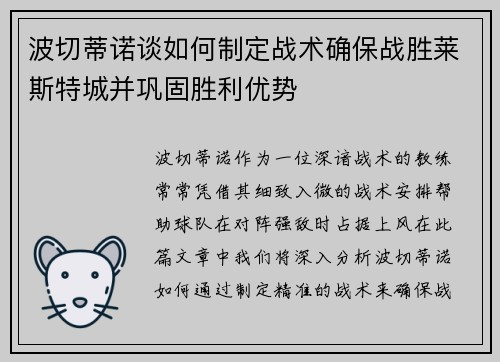 波切蒂诺谈如何制定战术确保战胜莱斯特城并巩固胜利优势

波切蒂诺作为一位深谙战术的教练常常凭借其细致入微的战术安排帮助球队在对阵强敌时占据上风在此篇文章中我们将深入分析波切蒂诺如何通过制定精准的战术来确保战